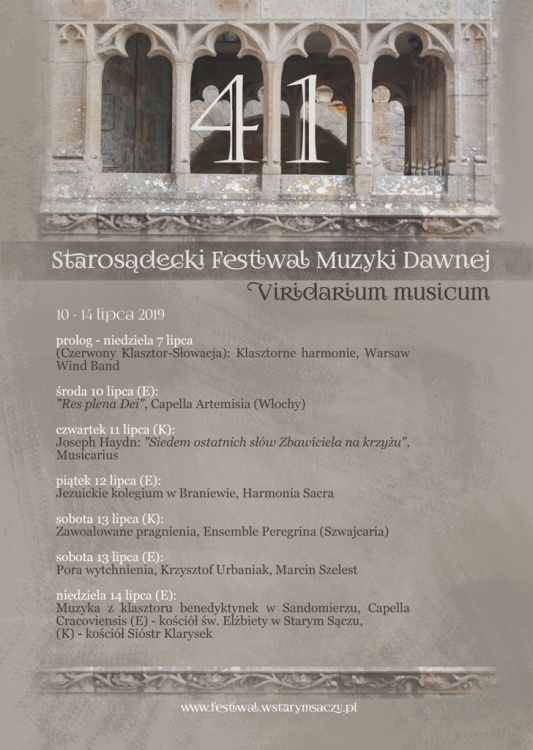 41

Starosądecki Festiwal Muzyki Dawnej

Viridarium musicum

10 - 14 lipca 2019

prolog - niedziela 7 lipca
(Czerwony Klasztor-Słowacja): Klasztorne harmonie, Warsaw Wind Band

środa 10 lipca (E):
"Res plena Dei", Capella Artemisia (Włochy)

czwartek 11 lipca (K):
Joseph Haydn: "Siedem ostatnich słów Zbawiciela na krzyżu", Musicarius

piątek 12 lipca (E):
Jezuickie kolegium w Braniewie, Harmonia Sacra

sobota 13 lipca (K):
Zawoalowane pragnienia, Ensemble Peregrina (Szwajcaria)

sobota 13 lipca (E):
Pora wytchnienia, Krzysztof Urbaniak, Marcin Szelest

niedziela 14 lipca (E):
Muzyka z klasztoru benedyktynek w Sandomierzu, Capella Cracoviensis (E) - kościół św. Elżbiety w Starym Sączu,
(K) - kościół Sióstr Klarysek

www.festiwal.wstarymsaczu.pl